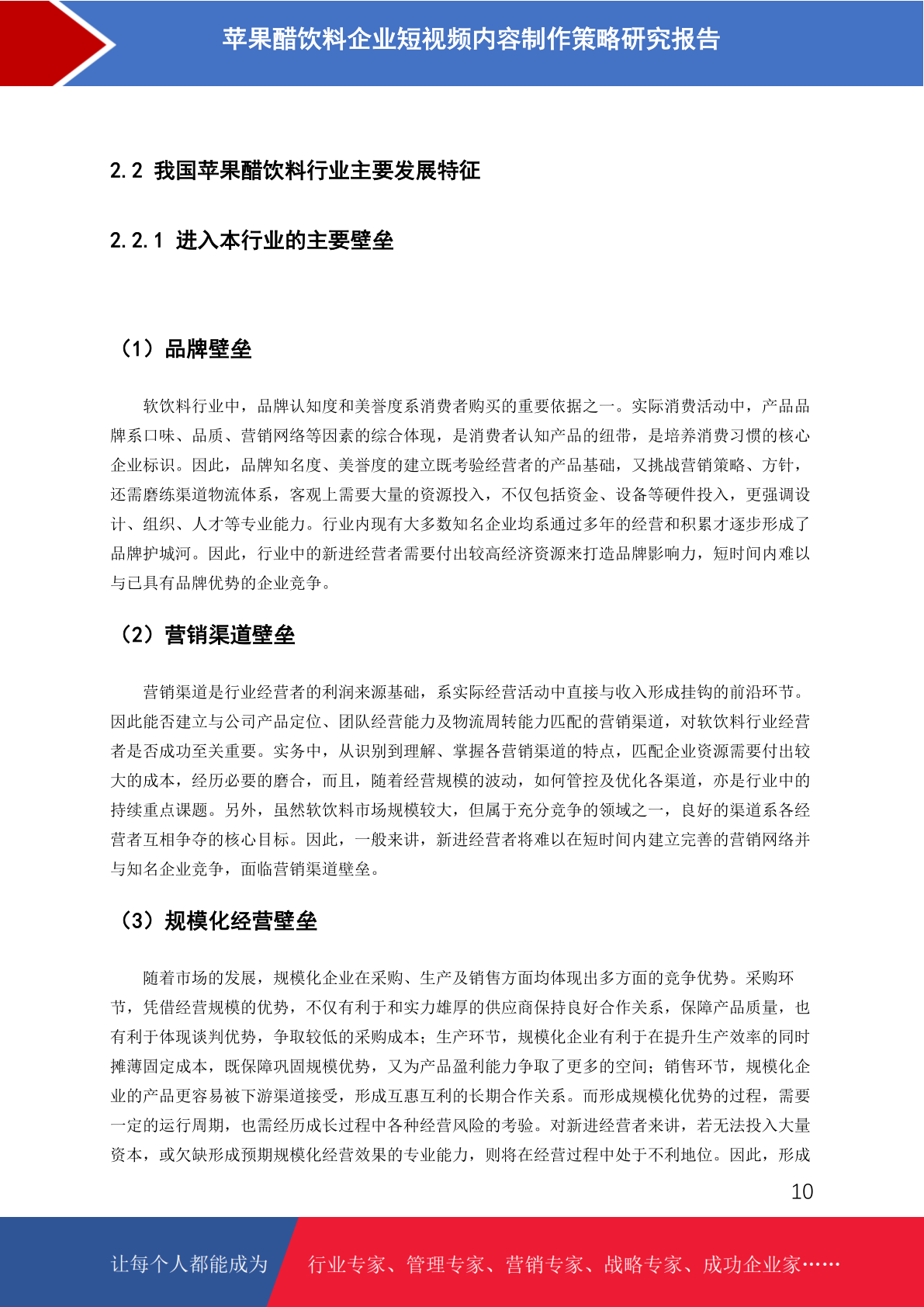 苹果醋饮料企业短视频内容制作策略研究报告

2.2 我国苹果醋饮料行业主要发展特征

2.2.1 进入本行业的主要壁垒

（1）品牌壁垒

软饮料行业中，品牌认知度和美誉度系消费者购买的重要依据之一。实际消费活动中，产品品牌系口味、品质、营销网络等因素的综合体现，是消费者认知产品的纽带，是培养消费习惯的核心企业标识。因此，品牌知名度、美誉度的建立既考验经营者的产品基础，又挑战营销策略、方针，还需磨练渠道物流体系，客观上需要大量的资源投入，不仅包括资金、设备等硬件投入，更强调设计、组织、人才等专业能力。行业内现有大多数知名企业均系通过多年的经营和积累才逐步形成了品牌护城河。因此，行业中的新进经营者需要付出较高经济资源来打造品牌影响力，短时间内难以与已具有品牌优势的企业竞争。

（2）营销渠道壁垒

营销渠道是行业经营者的利润来源基础，系实际经营活动中直接与收入形成挂钩的前沿环节。因此能否建立与公司产品定位、团队经营能力及物流周转能力匹配的营销渠道，对软饮料行业经营者是否成功至关重要。实务中，从识别到理解、掌握各营销渠道的特点，匹配企业资源需要付出较大的成本，经历必要的磨合，而且，随着经营规模的波动，如何管控及优化各渠道，亦是行业中的持续重点课题。另外，虽然软饮料市场规模较大，但属于充分竞争的领域之一，良好的渠道系各经营者互相争夺的核心目标。因此，一般来讲，新进经营者将难以在短时间内建立完善的营销网络并与知名企业竞争，面临营销渠道壁垒。

（3）规模化经营壁垒

随着市场的发展，规模化企业在采购、生产及销售方面均体现出多方面的竞争优势。采购环节，凭借经营规模的优势，不仅有利于和实力雄厚的供应商保持良好合作关系，保障产品质量，也有利于体现谈判优势，争取较低的采购成本；生产环节，规模化企业有利于在提升生产效率的同时摊薄固定成本，既保障巩固规模优势，又为产品盈利能力争取了更多的空间；销售环节，规模化企业的产品更容易被下游渠道接受，形成互惠互利的长期合作关系。而形成规模化优势的过程，需要一定的运行周期，也需经历成长过程中各种经营风险的考验。对新进经营者来讲，若无法投入大量资本，或欠缺形成预期规模化经营效果的专业能力，则将在经营过程中处于不利地位。因此，形成

10

让每个人都能成为　行业专家、管理专家、营销专家、战略专家、成功企业家……